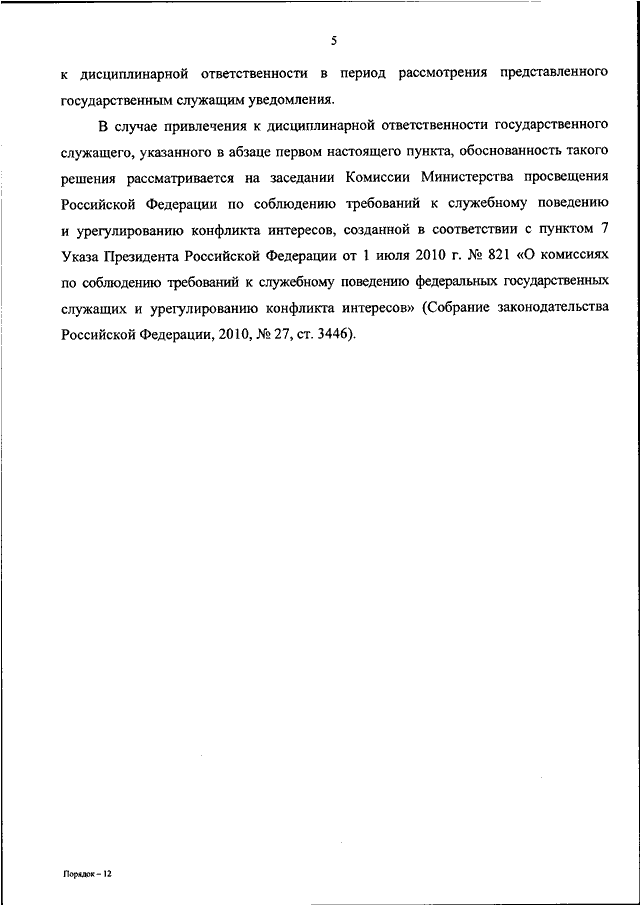 5

к дисциплинарной ответственности в период рассмотрения представленного государственным служащим уведомления.

В случае привлечения к дисциплинарной ответственности государственного служащего, указанного в абзаце первом настоящего пункта, обоснованность такого решения рассматривается на заседании Комиссии Министерства просвещения Российской Федерации по соблюдению требований к служебному поведению и урегулированию конфликта интересов, созданной в соответствии с пунктом 7 Указа Президента Российской Федерации от 1 июля 2010 г. № 821 «О комиссиях по соблюдению требований к служебному поведению федеральных государственных служащих и урегулированию конфликта интересов» (Собрание законодательства Российской Федерации, 2010, № 27, ст. 3446).

Порядок – 12